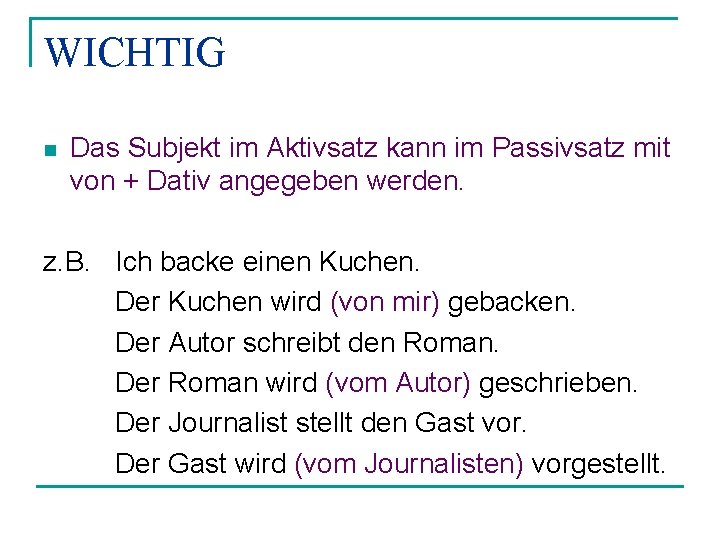 WICHTIG

Das Subjekt im Aktivsatz kann im Passivsatz mit von + Dativ angegeben werden.

z.B. Ich backe einen Kuchen.
Der Kuchen wird (von mir) gebacken.
Der Autor schreibt den Roman.
Der Roman wird (vom Autor) geschrieben.
Der Journalist stellt den Gast vor.
Der Gast wird (vom Journalisten) vorgestellt.